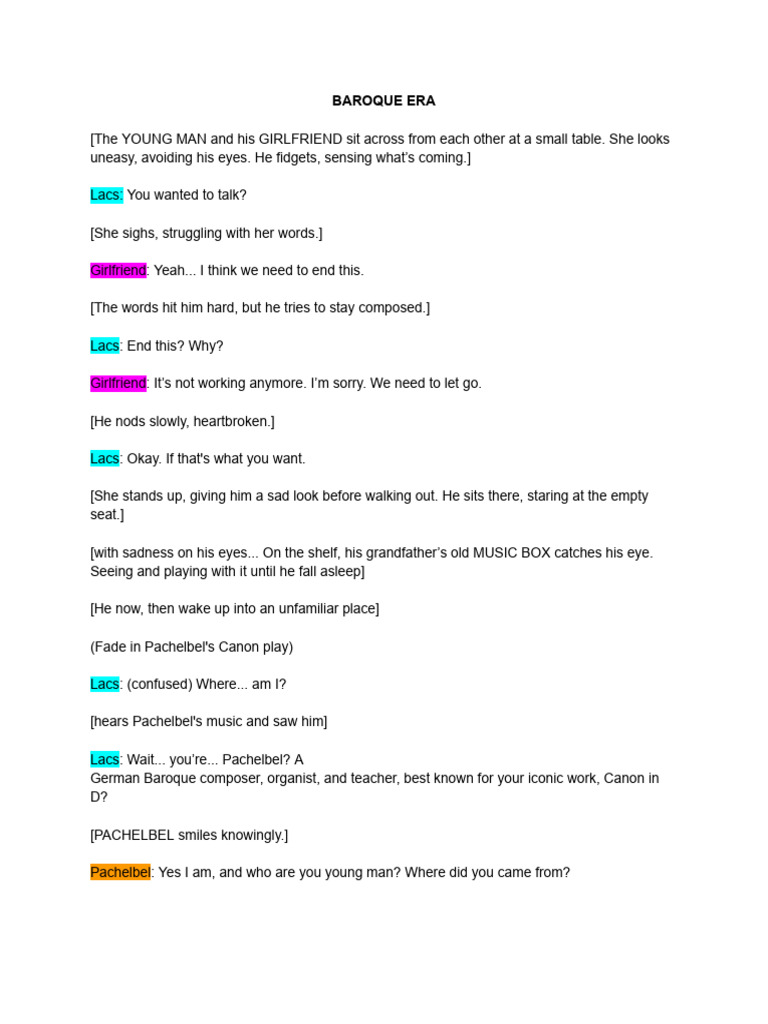 BAROQUE ERA

[The YOUNG MAN and his GIRLFRIEND sit across from each other at a small table. She looks uneasy, avoiding his eyes. He fidgets, sensing what's coming.]

Lacs: You wanted to talk?

[She sighs, struggling with her words.]

Girlfriend: Yeah... I think we need to end this.

[The words hit him hard, but he tries to stay composed.]

Lacs: End this? Why?

Girlfriend: It's not working anymore. I'm sorry. We need to let go.

[He nods slowly, heartbroken.]

Lacs: Okay. If that's what you want.

[She stands up, giving him a sad look before walking out. He sits there, staring at the empty seat.]

[with sadness on his eyes... On the shelf, his grandfather's old MUSIC BOX catches his eye. Seeing and playing with it until he fall asleep]

[He now, then wake up into an unfamiliar place]

(Fade in Pachelbel's Canon play)

Lacs: (confused) Where... am I?

[hears Pachelbel's music and saw him]

Lacs: Wait... you're... Pachelbel? A
German Baroque composer, organist, and teacher, best known for your iconic work, Canon in D?

[PACHELBEL smiles knowingly.]

Pachelbel: Yes I am, and who are you young man? Where did you came from?